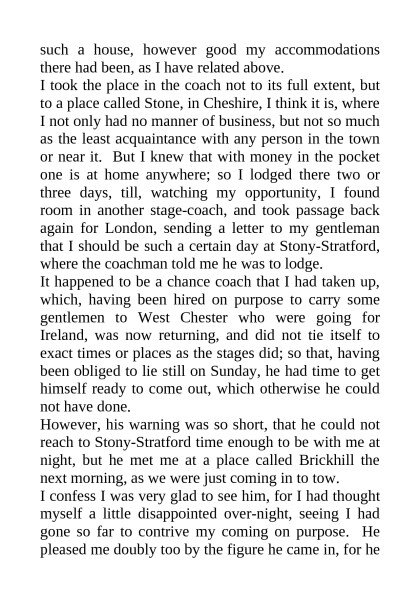 such a house, however good my accommodations there had been, as I have related above.
I took the place in the coach not to its full extent, but to a place called Stone, in Cheshire, I think it is, where I not only had no manner of business, but not so much as the least acquaintance with any person in the town or near it. But I knew that with money in the pocket one is at home anywhere; so I lodged there two or three days, till, watching my opportunity, I found room in another stage-coach, and took passage back again for London, sending a letter to my gentleman that I should be such a certain day at Stony-Stratford, where the coachman told me he was to lodge.
It happened to be a chance coach that I had taken up, which, having been hired on purpose to carry some gentlemen to West Chester who were going for Ireland, was now returning, and did not tie itself to exact times or places as the stages did; so that, having been obliged to lie still on Sunday, he had time to get himself ready to come out, which otherwise he could not have done.
However, his warning was so short, that he could not reach to Stony-Stratford time enough to be with me at night, but he met me at a place called Brickhill the next morning, as we were just coming in to tow.
I confess I was very glad to see him, for I had thought myself a little disappointed over-night, seeing I had gone so far to contrive my coming on purpose. He pleased me doubly too by the figure he came in, for he